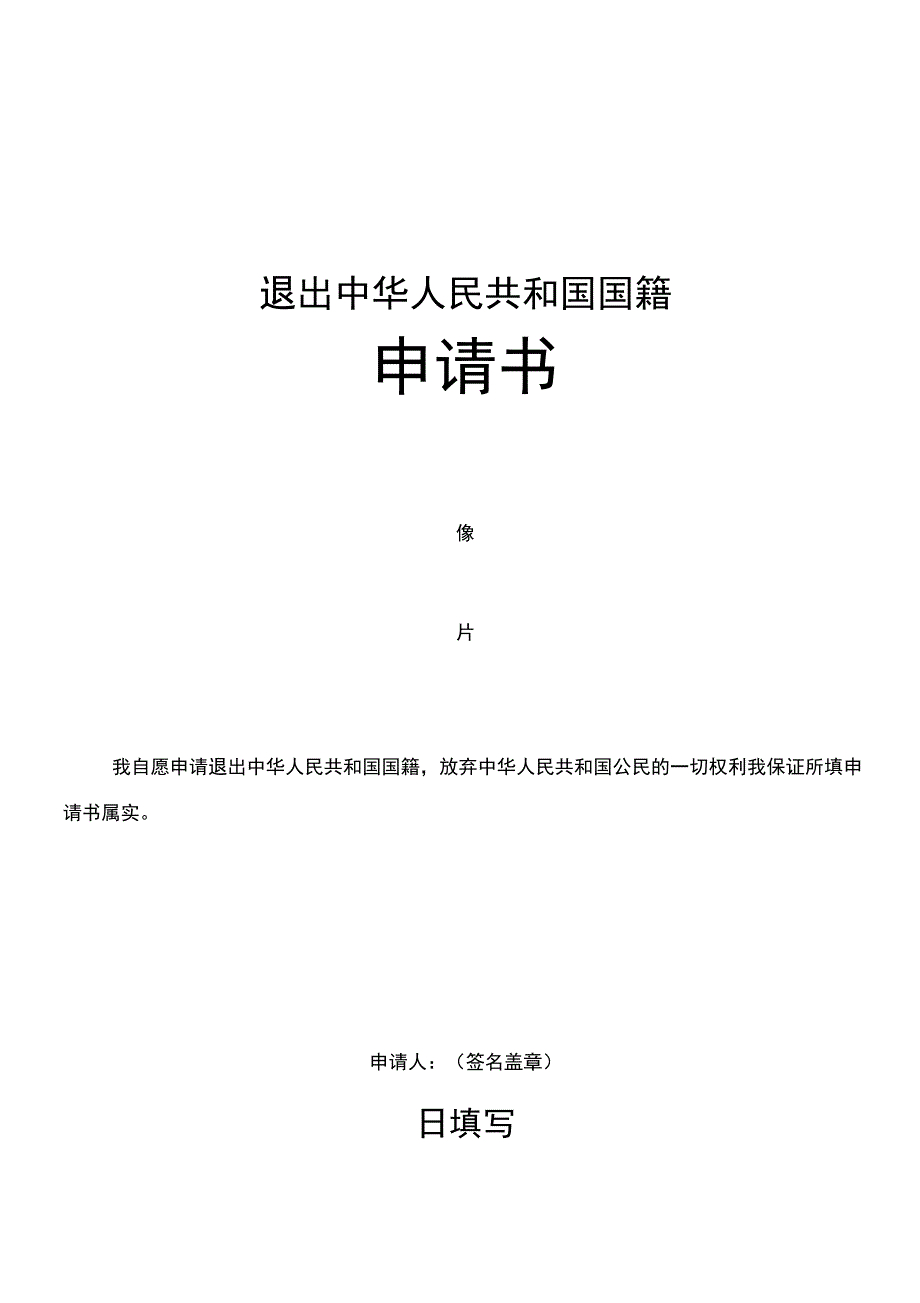 退出中华人民共和国国籍

申请书

像

片

我自愿申请退出中华人民共和国国籍，放弃中华人民共和国公民的一切权利我保证所填申请书属实。

申请人：（签名盖章）

日填写